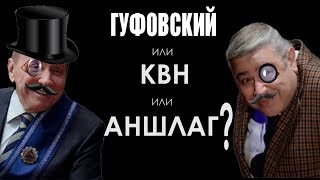 ГУФОВСКИЙ
или
КВН
или
АНШЛАГ?